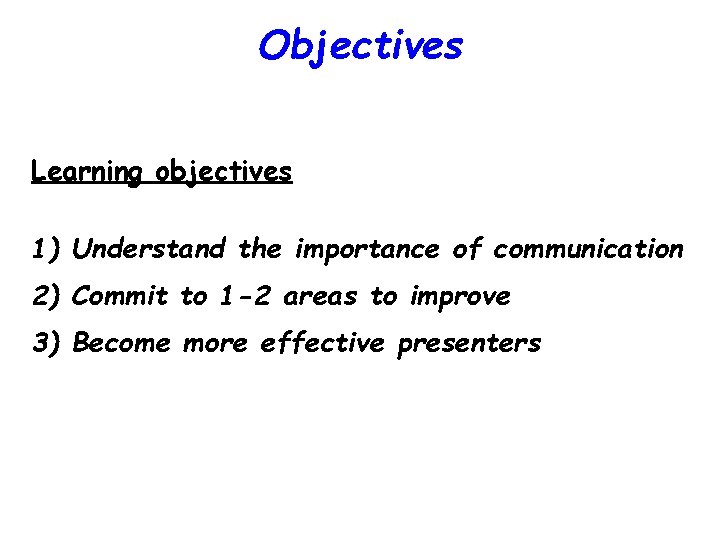 Objectives

Learning objectives

1) Understand the importance of communication
2) Commit to 1-2 areas to improve
3) Become more effective presenters